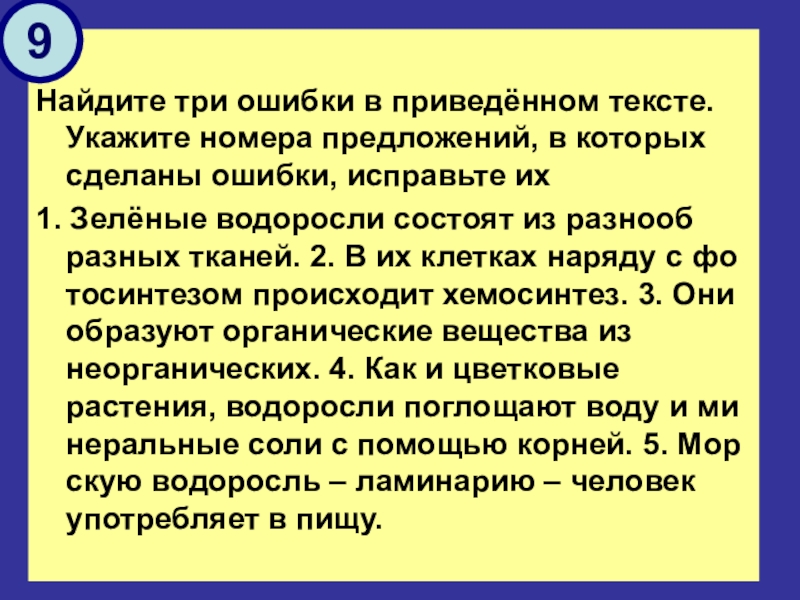 9

Найдите три ошибки в приведённом тексте. Укажите номера предложений, в которых сделаны ошибки, исправьте их

1. Зелёные водоросли состоят из разнооб разных тканей. 2. В их клетках наряду с фо тосинтезом происходит хемосинтез. 3. Они образуют органические вещества из неорганических. 4. Как и цветковые растения, водоросли поглощают воду и ми неральные соли с помощью корней. 5. Мор скую водоросль – ламинарию – человек употребляет в пищу.